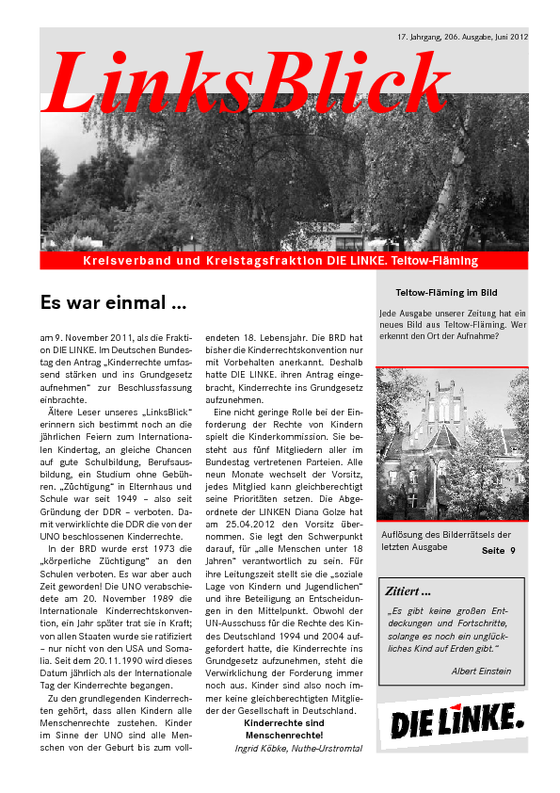 17. Jahrgang, 206. Ausgabe, Juni 2012

LinksBlick

Kreisverband und Kreistagsfraktion DIE LINKE. Teltow-Fläming

Es war einmal ...

am 9. November 2011, als die Fraktion DIE LINKE. im Deutschen Bundestag den Antrag „Kinderrechte umfassend stärken und ins Grundgesetz aufnehmen" zur Beschlussfassung einbrachte.

Ältere Leser unseres „LinksBlick" erinnern sich bestimmt noch an die jährlichen Feiern zum Internationalen Kindertag, an gleiche Chancen auf gute Schulbildung, Berufsausbildung, ein Studium ohne Gebühren. „Züchtigung" in Elternhaus und Schule war seit 1949 – also seit Gründung der DDR – verboten. Damit verwirklichte die DDR die von der UNO beschlossenen Kinderrechte.

In der BRD wurde erst 1973 die „körperliche Züchtigung" an den Schulen verboten. Es war aber auch Zeit geworden! Die UNO verabschiedete am 20. November 1989 die Internationale Kinderrechtskonvention, ein Jahr später trat sie in Kraft; von allen Staaten wurde sie ratifiziert – nur nicht von den USA und Somalia. Seit dem 20.11.1990 wird dieses Datum jährlich als der Internationale Tag der Kinderrechte begangen.

Zu den grundlegenden Kinderrechten gehört, dass allen Kindern alle Menschenrechte zustehen. Kinder im Sinne der UNO sind alle Menschen von der Geburt bis zum vollendeten 18. Lebensjahr. Die BRD hat bisher die Kinderrechtskonvention nur mit Vorbehalten anerkannt. Deshalb hatte DIE LINKE. ihren Antrag eingebracht, Kinderrechte ins Grundgesetz aufzunehmen.

Eine nicht geringe Rolle bei der Einforderung der Rechte von Kindern spielt die Kinderkommission. Sie besteht aus fünf Mitgliedern aller im Bundestag vertretenen Parteien. Alle neun Monate wechselt der Vorsitz, jedes Mitglied kann gleichberechtigt seine Prioritäten setzen. Die Abgeordnete der LINKEN Diana Golze hat am 25.04.2012 den Vorsitz übernommen. Sie legt den Schwerpunkt darauf, für „alle Menschen unter 18 Jahren" verantwortlich zu sein. Für ihre Leitungszeit stellt sie die „soziale Lage von Kindern und Jugendlichen" und ihre Beteiligung an Entscheidungen in den Mittelpunkt. Obwohl der UN-Ausschuss für die Rechte des Kindes Deutschland 1994 und 2004 aufgefordert hatte, die Kinderrechte ins Grundgesetz aufzunehmen, steht die Verwirklichung der Forderung immer noch aus. Kinder sind also noch immer keine gleichberechtigten Mitglieder der Gesellschaft in Deutschland.

Kinderrechte sind Menschenrechte!

Ingrid Köbke, Nuthe-Urstromtal

Teltow-Fläming im Bild

Jede Ausgabe unserer Zeitung hat ein neues Bild aus Teltow-Fläming. Wer erkennt den Ort der Aufnahme?

Auflösung des Bilderrätsels der letzten Ausgabe Seite 9

Zitiert ...

„Es gibt keine großen Entdeckungen und Fortschritte, solange es noch ein unglückliches Kind auf Erden gibt."

Albert Einstein

DIE LINKE.